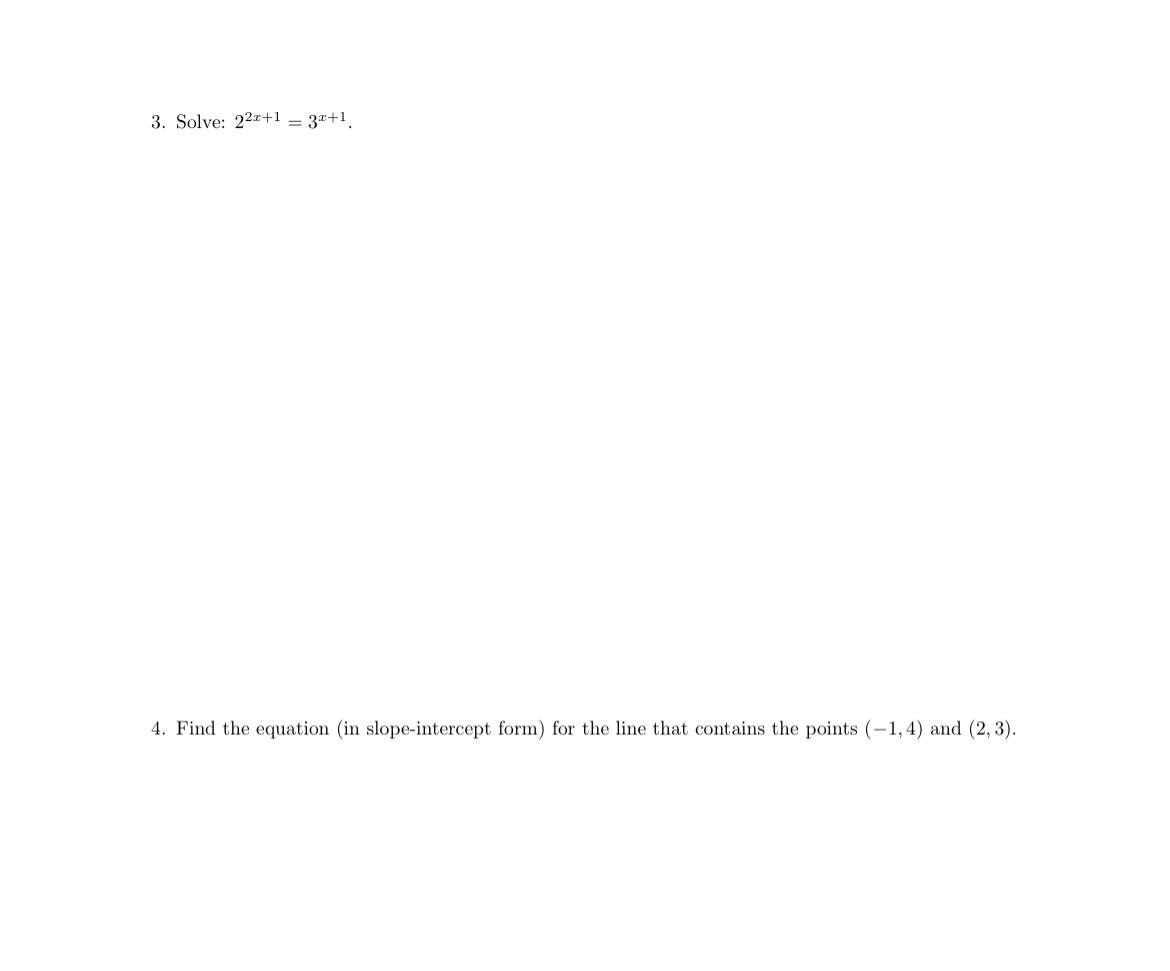 3. Solve: $2^{2x+1} = 3^{x+1}$.

4. Find the equation (in slope-intercept form) for the line that contains the points $(-1, 4)$ and $(2, 3)$.